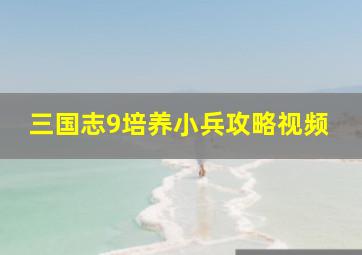 三国志9培养小兵攻略视频